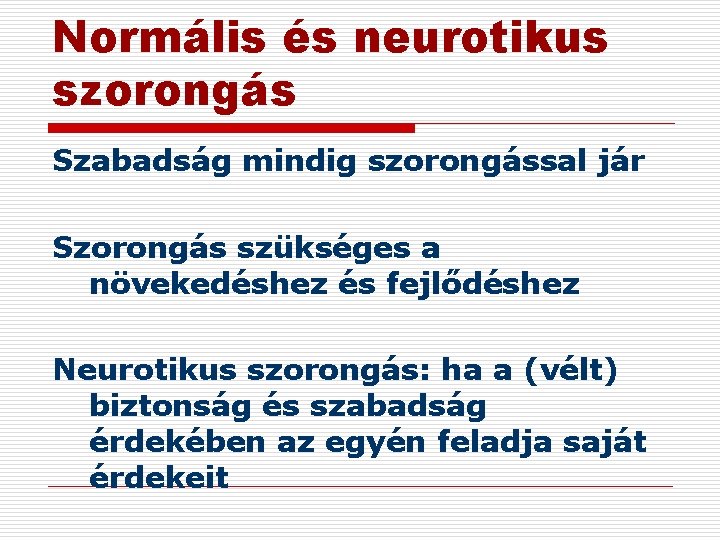 Normális és neurotikus szorongás

Szabadság mindig szorongással jár

Szorongás szükséges a növekedéshez és fejlődéshez

Neurotikus szorongás: ha a (vélt) biztonság és szabadság érdekében az egyén feladja saját érdekeit